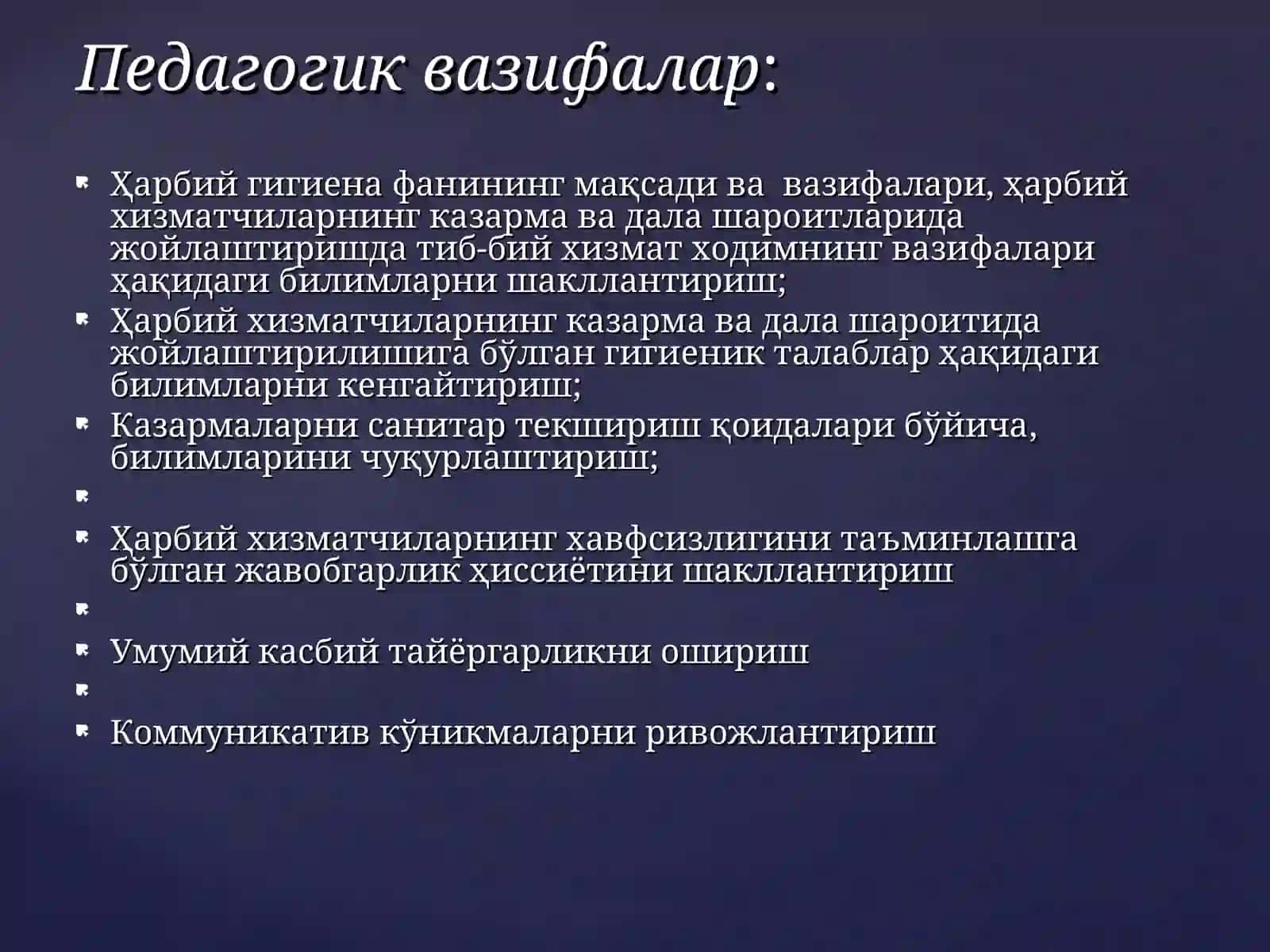 Педагогик вазифалар:

Ҳарбий гигиена фанининг мақсади ва вазифалари, ҳарбий хизматчиларнинг казарма ва дала шароитларида жойлаштиришда тиб-бий хизмат ходимнинг вазифалари ҳақидаги билимларни шакллантириш;

Ҳарбий хизматчиларнинг казарма ва дала шароитида жойлаштирилишига бўлган гигиеник талаблар ҳақидаги билимларни кенгайтириш;

Казармаларни санитар текшириш қоидалари бўйича, билимларини чуқурлаштириш;

Ҳарбий хизматчиларнинг хавфсизлигини таъминлашга бўлган жавобгарлик ҳиссиётини шакллантириш

Умумий касбий тайёргарликни ошириш

Коммуникатив кўникмаларни ривожлантириш